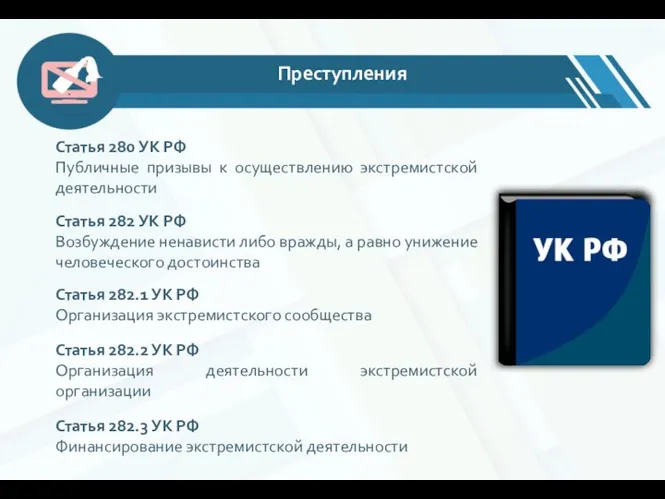 Преступления

Статья 280 УК РФ
Публичные призывы к осуществлению экстремистской деятельности

Статья 282 УК РФ
Возбуждение ненависти либо вражды, а равно унижение человеческого достоинства

Статья 282.1 УК РФ
Организация экстремистского сообщества

Статья 282.2 УК РФ
Организация деятельности экстремистской организации

Статья 282.3 УК РФ
Финансирование экстремистской деятельности

УК РФ